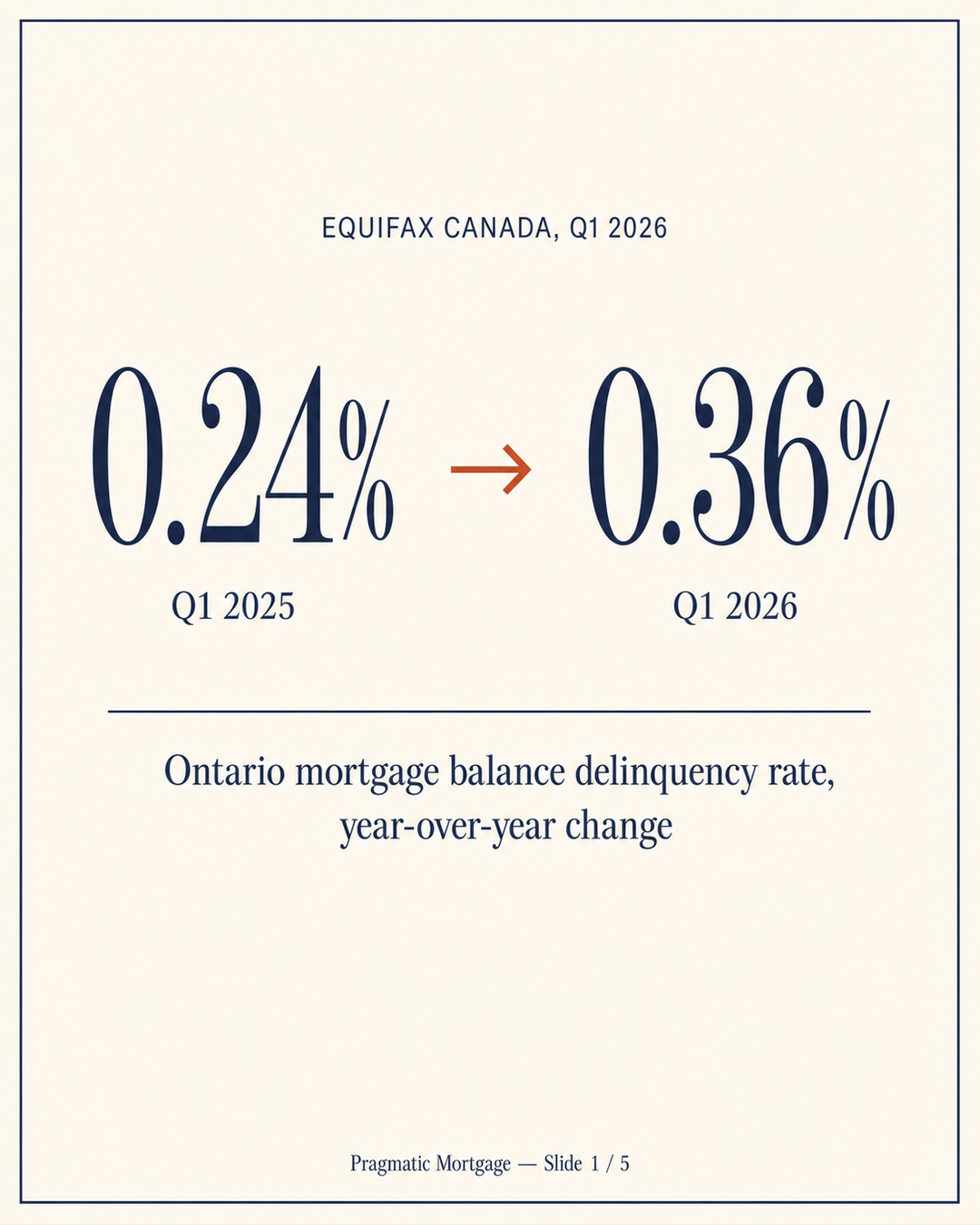 EQUIFAX CANADA, Q1 2026

0.24% → 0.36%

Q1 2025

Q1 2026

Ontario mortgage balance delinquency rate, year-over-year change

Pragmatic Mortgage — Slide 1 / 5